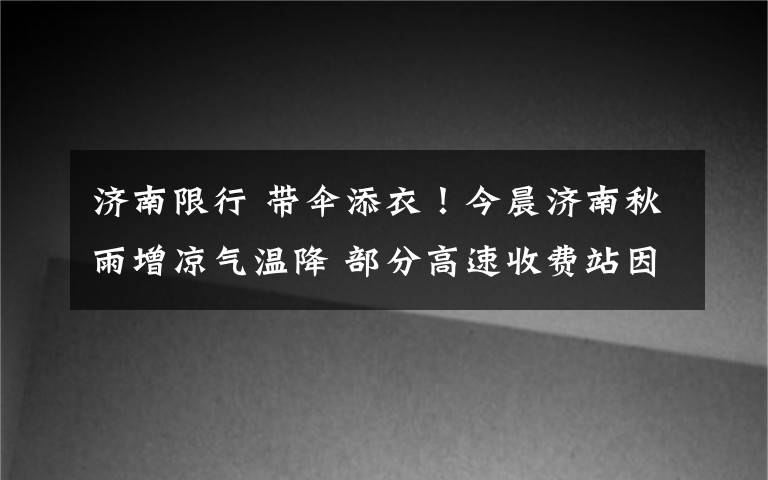 济南限行 带伞添衣！今晨济南秋雨增凉气温降 部分高速收费站因